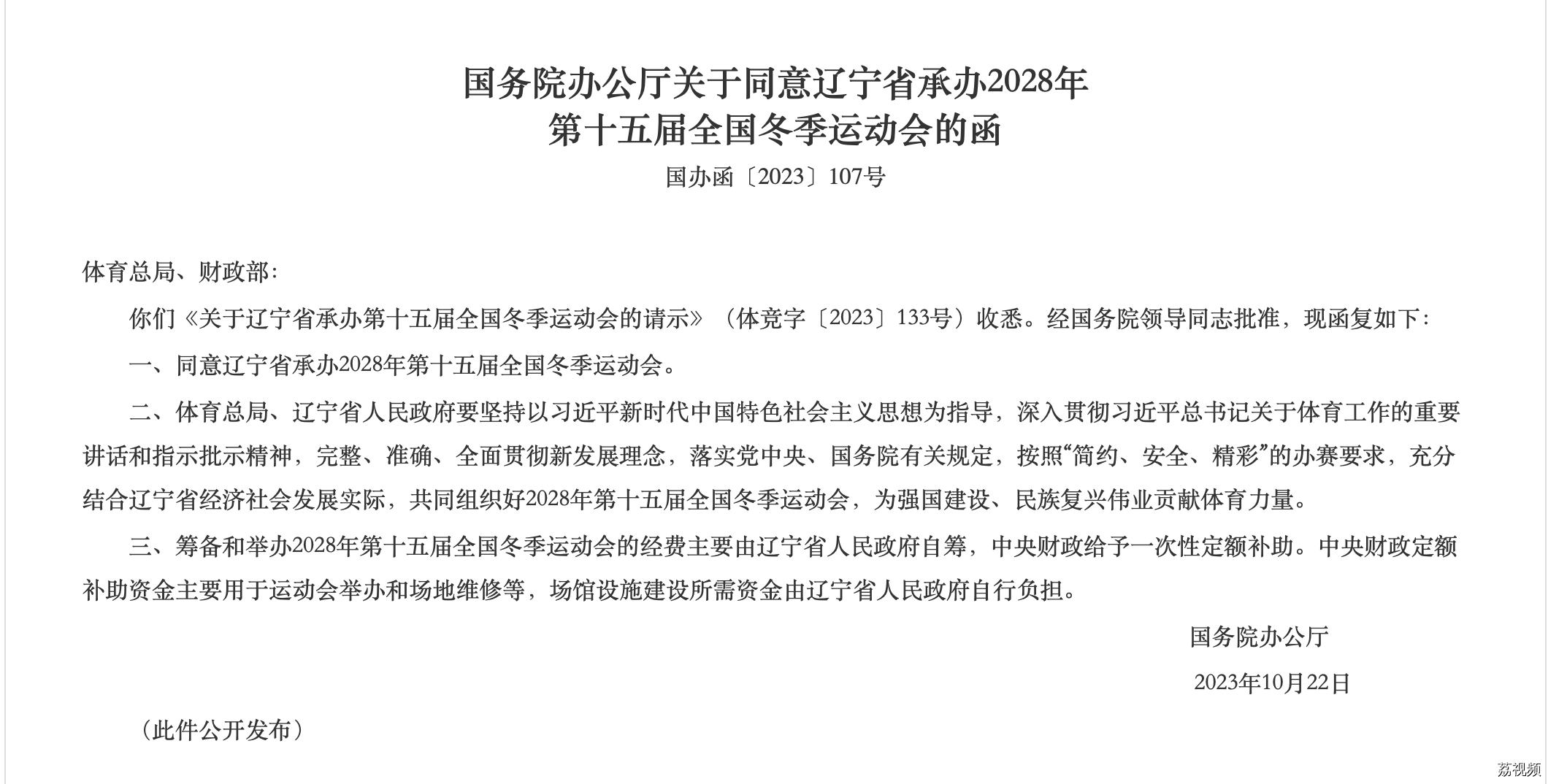 国务院办公厅关于同意辽宁省承办2028年
第十五届全国冬季运动会的函

国办函〔2023〕107号

体育总局、财政部：

你们《关于辽宁省承办第十五届全国冬季运动会的请示》（体竞字〔2023〕133号）收悉。经国务院领导同志批准，现函复如下：

一、同意辽宁省承办2028年第十五届全国冬季运动会。

二、体育总局、辽宁省人民政府要坚持以习近平新时代中国特色社会主义思想为指导，深入贯彻习近平总书记关于体育工作的重要讲话和指示批示精神，完整、准确、全面贯彻新发展理念，落实党中央、国务院有关规定，按照“简约、安全、精彩”的办赛要求，充分结合辽宁省经济社会发展实际，共同组织好2028年第十五届全国冬季运动会，为强国建设、民族复兴伟业贡献体育力量。

三、筹备和举办2028年第十五届全国冬季运动会的经费主要由辽宁省人民政府自筹，中央财政给予一次性定额补助。中央财政定额补助资金主要用于运动会举办和场地维修等，场馆设施建设所需资金由辽宁省人民政府自行负担。

国务院办公厅

2023年10月22日

（此件公开发布）

荔视频